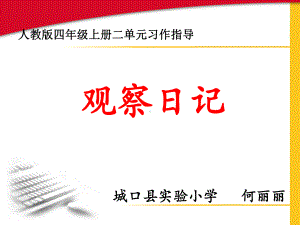 人教版四年级上册二单元习作指导

观察日记

城口县实验小学 何丽丽